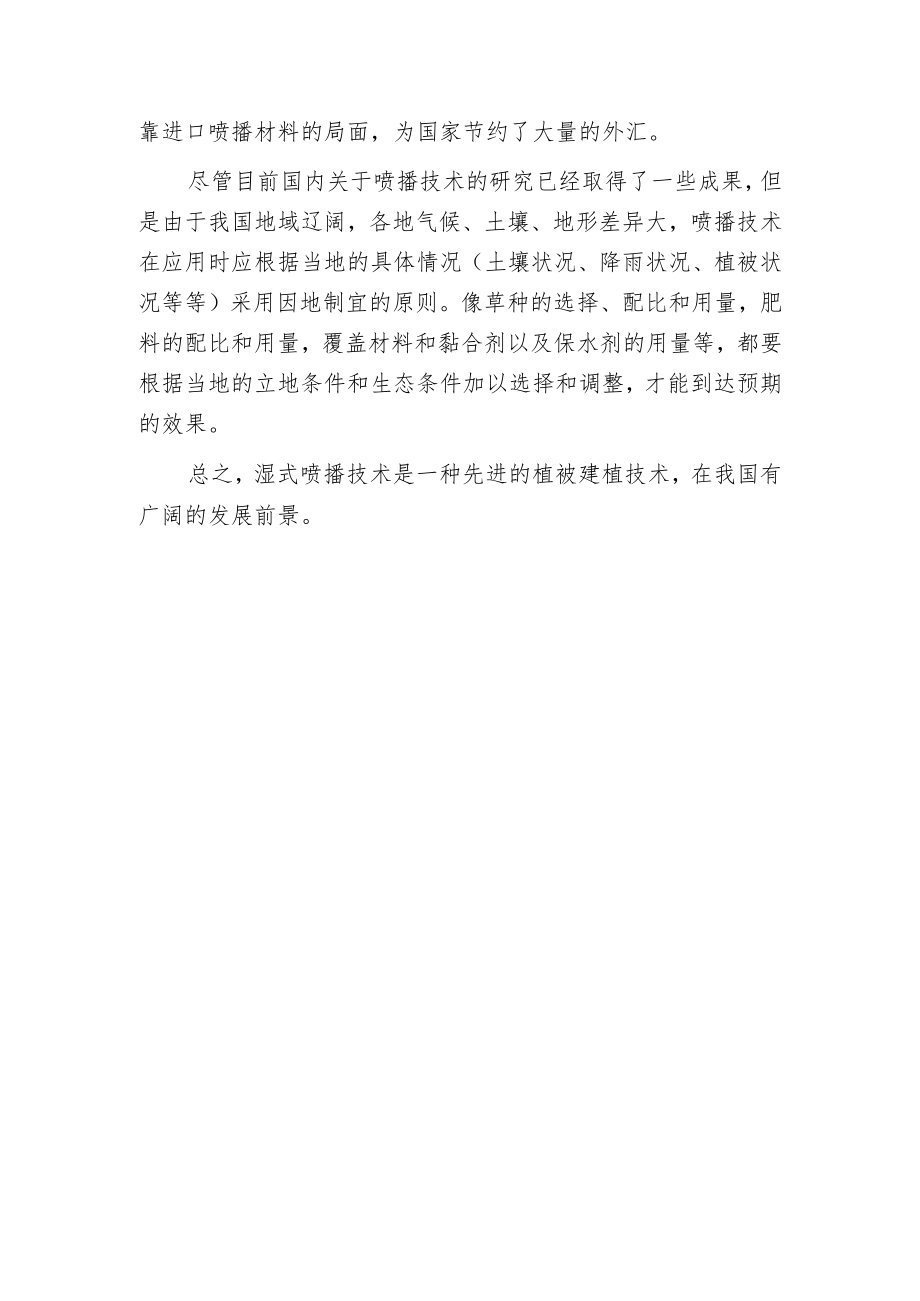 靠进口喷播材料的局面，为国家节约了大量的外汇。

尽管目前国内关于喷播技术的研究已经取得了一些成果，但是由于我国地域辽阔，各地气候、土壤、地形差异大，喷播技术在应用时应根据当地的具体情况（土壤状况、降雨状况、植被状况等等）采用因地制宜的原则。像草种的选择、配比和用量，肥料的配比和用量，覆盖材料和黏合剂以及保水剂的用量等，都要根据当地的立地条件和生态条件加以选择和调整，才能到达预期的效果。

总之，湿式喷播技术是一种先进的植被建植技术，在我国有广阔的发展前景。